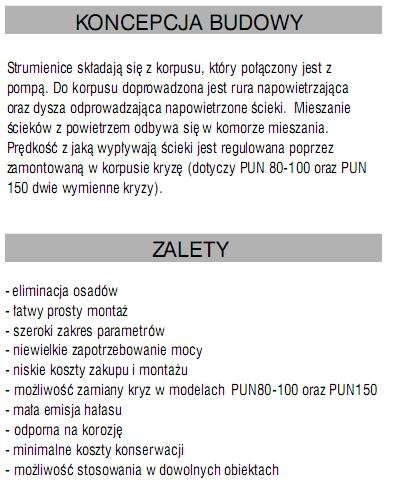 KONCEPCJA BUDOWY

Strumienice składają się z korpusu, który połączony jest z pompą. Do korpusu doprowadzona jest rura napowietrzająca oraz dysza odprowadzająca napowietrzone ścieki. Mieszanie ścieków z powietrzem odbywa się w komorze mieszania. Prędkość z jaką wypływają ścieki jest regulowana poprzez zamontowaną w korpusie kryzę (dotyczy PUN 80-100 oraz PUN 150 dwie wymienne kryzy).

ZALETY

- eliminacja osadów
- łatwy prosty montaż
- szeroki zakres parametrów
- niewielkie zapotrzebowanie mocy
- niskie koszty zakupu i montażu
- możliwość zamiany kryz w modelach PUN80-100 oraz PUN150
- mała emisja hałasu
- odporna na korozję
- minimalne koszty konserwacji
- możliwość stosowania w dowolnych obiektach